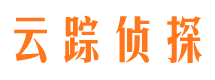 云踪侦探